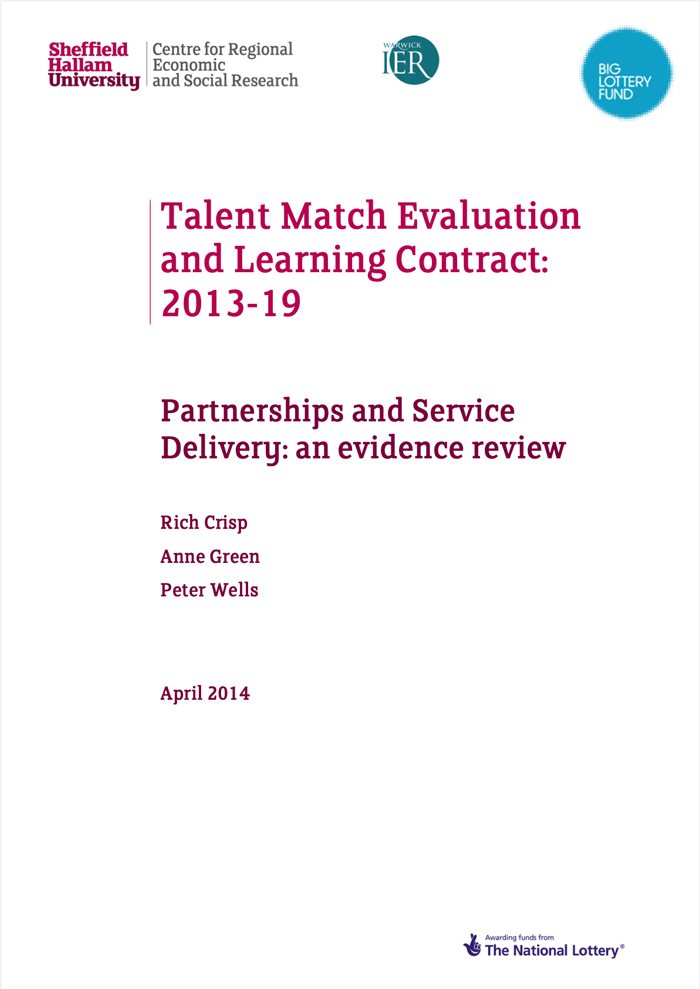 Sheffield
Hallam
University

Centre for Regional
Economic
and Social Research

WARWICK
IER

BIG
LOTTERY
FUND

Talent Match Evaluation and Learning Contract: 2013-19

Partnerships and Service Delivery: an evidence review

Rich Crisp

Anne Green

Peter Wells

April 2014

Awarding funds from
The National Lottery®